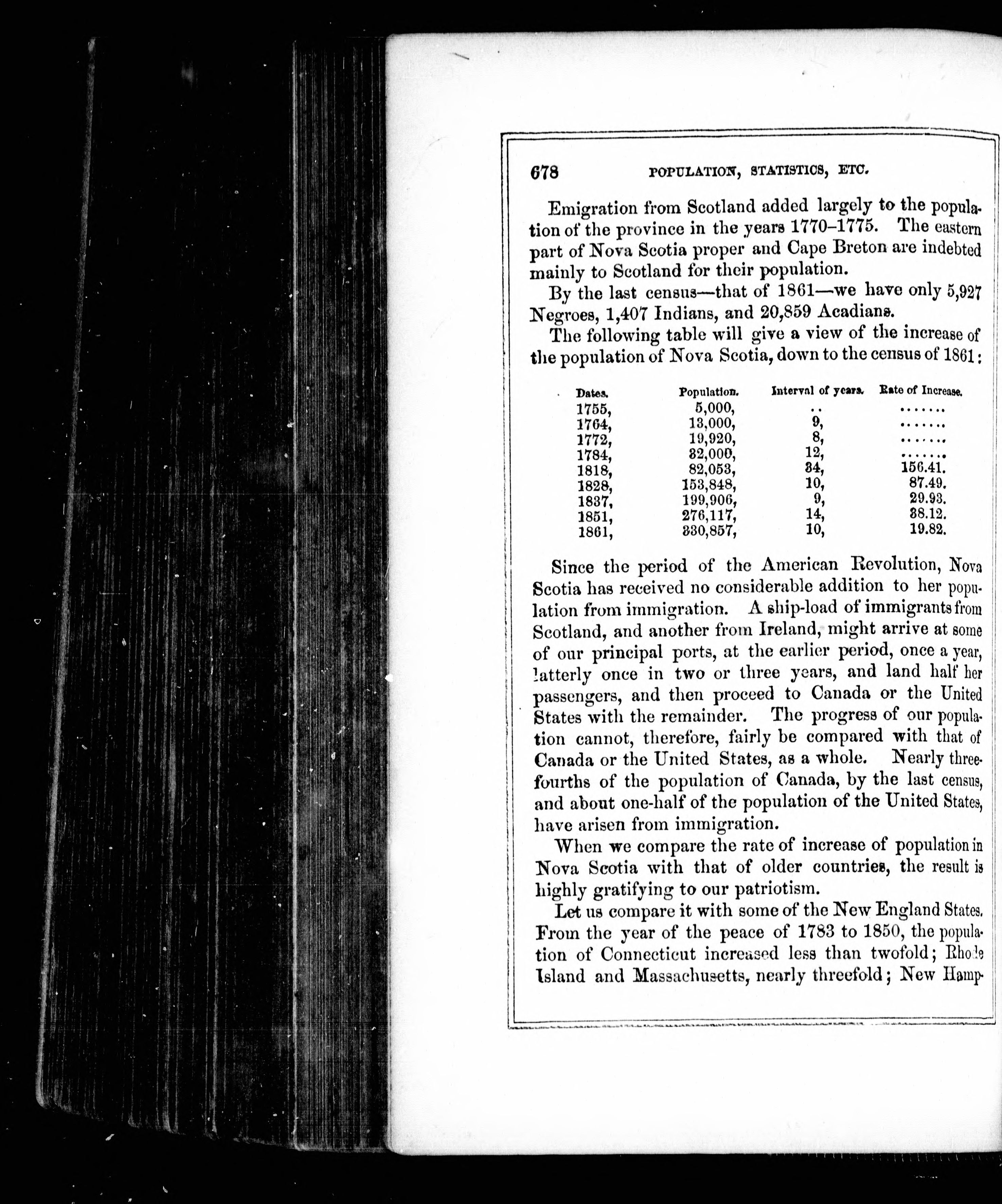 678 POPULATION, STATISTICS, ETC.

Emigration from Scotland added largely to the population of the province in the years 1770–1775. The eastern part of Nova Scotia proper and Cape Breton are indebted mainly to Scotland for their population.

By the last census—that of 1861—we have only 5,927 Negroes, 1,407 Indians, and 20,859 Acadians.

The following table will give a view of the increase of the population of Nova Scotia, down to the census of 1861:

| Dates. | Population. | Interval of years. | Rate of Increase. |
|---|---|---|---|
| 1755, | 5,000, | .. | ....... |
| 1764, | 13,000, | 9, | ....... |
| 1772, | 19,920, | 8, | ....... |
| 1784, | 32,000, | 12, | ....... |
| 1818, | 82,053, | 34, | 156.41. |
| 1828, | 153,848, | 10, | 87.49. |
| 1837, | 199,906, | 9, | 29.93. |
| 1851, | 276,117, | 14, | 38.12. |
| 1861, | 330,857, | 10, | 19.82. |

Since the period of the American Revolution, Nova Scotia has received no considerable addition to her population from immigration. A ship-load of immigrants from Scotland, and another from Ireland, might arrive at some of our principal ports, at the earlier period, once a year, latterly once in two or three years, and land half her passengers, and then proceed to Canada or the United States with the remainder. The progress of our population cannot, therefore, fairly be compared with that of Canada or the United States, as a whole. Nearly three-fourths of the population of Canada, by the last census, and about one-half of the population of the United States, have arisen from immigration.

When we compare the rate of increase of population in Nova Scotia with that of older countries, the result is highly gratifying to our patriotism.

Let us compare it with some of the New England States. From the year of the peace of 1783 to 1850, the population of Connecticut increased less than twofold; Rhode Island and Massachusetts, nearly threefold; New Hamp-